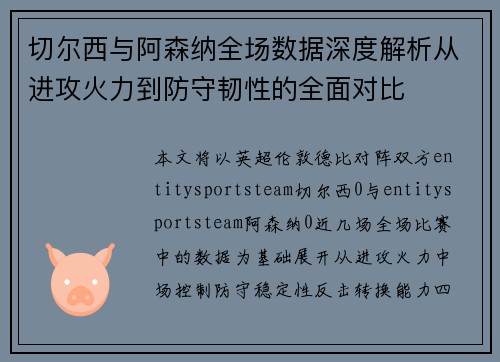 切尔西与阿森纳全场数据深度解析从进攻火力到防守韧性的全面对比

本文将以英超伦敦德比对阵双方entitysportsteam切尔西0与entitysportsteam阿森纳0近几场全场比赛中的数据为基础展开从进攻火力中场控制防守稳定性反击转换能力四